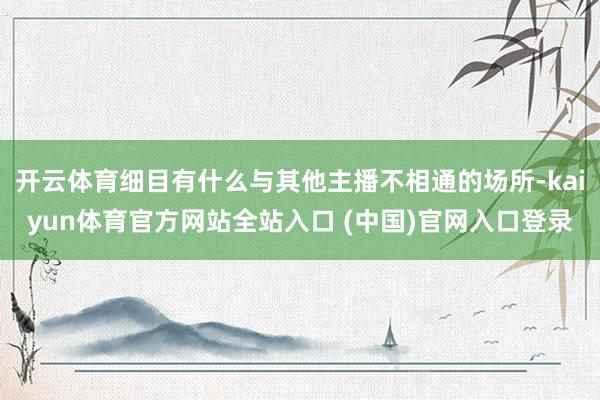 开云体育细目有什么与其他主播不相通的场所-kaiyun体育官方网站全站入口 (中国)官网入口登录